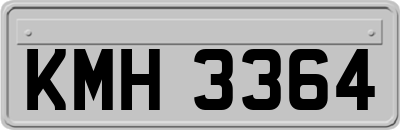 KMH 3364